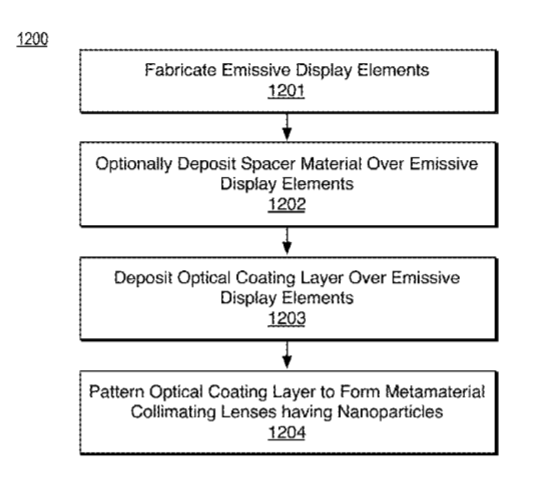 1200

Fabricate Emissive Display Elements
1201

Optionally Deposit Spacer Material Over Emissive Display Elements
1202

Deposit Optical Coating Layer Over Emissive Display Elements
1203

Pattern Optical Coating Layer to Form Metamaterial Collimating Lenses having Nanoparticles
1204